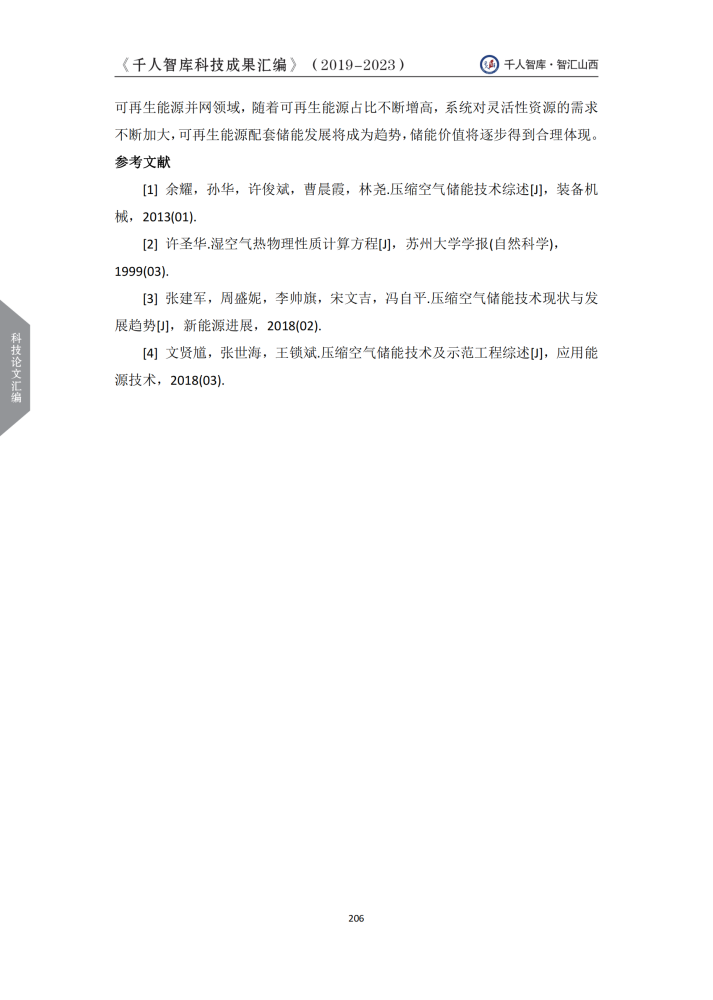 《千人智库科技成果汇编》（2019-2023）

千人智库·智汇山西

可再生能源并网领域，随着可再生能源占比不断增高，系统对灵活性资源的需求不断加大，可再生能源配套储能发展将成为趋势，储能价值将逐步得到合理体现。

参考文献

[1] 余耀，孙华，许俊斌，曹晨霞，林尧.压缩空气储能技术综述[J]，装备机械，2013(01).

[2] 许圣华.湿空气热物理性质计算方程[J]，苏州大学学报(自然科学)，1999(03).

[3] 张建军，周盛妮，李帅旗，宋文吉，冯自平.压缩空气储能技术现状与发展趋势[J]，新能源进展，2018(02).

[4] 文贤馗，张世海，王锁斌.压缩空气储能技术及示范工程综述[J]，应用能源技术，2018(03).

科技论文汇编

206